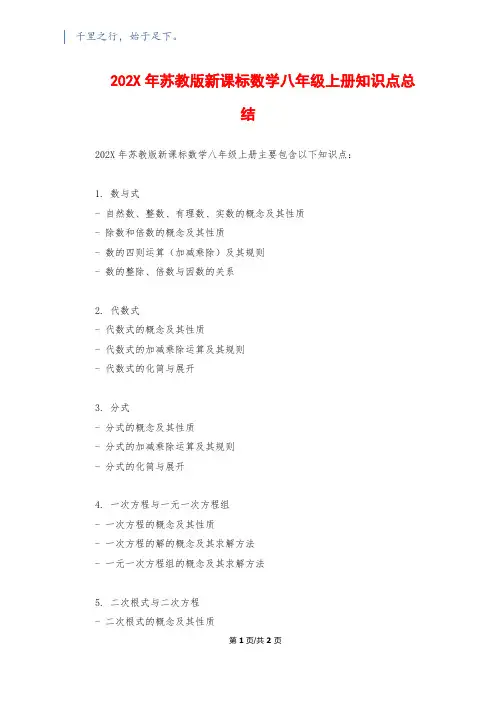 千里之行，始于足下。

202X 年苏教版新课标数学八年级上册知识点总结

202X 年苏教版新课标数学八年级上册主要包含以下知识点：

1. 数与式
- 自然数、整数、有理数、实数的概念及其性质
- 除数和倍数的概念及其性质
- 数的四则运算（加减乘除）及其规则
- 数的整除、倍数与因数的关系

2. 代数式
- 代数式的概念及其性质
- 代数式的加减乘除运算及其规则
- 代数式的化简与展开

3. 分式
- 分式的概念及其性质
- 分式的加减乘除运算及其规则
- 分式的化简与展开

4. 一次方程与一元一次方程组
- 一次方程的概念及其性质
- 一次方程的解的概念及其求解方法
- 一元一次方程组的概念及其求解方法

5. 二次根式与二次方程
- 二次根式的概念及其性质

第 1 页/共 2 页